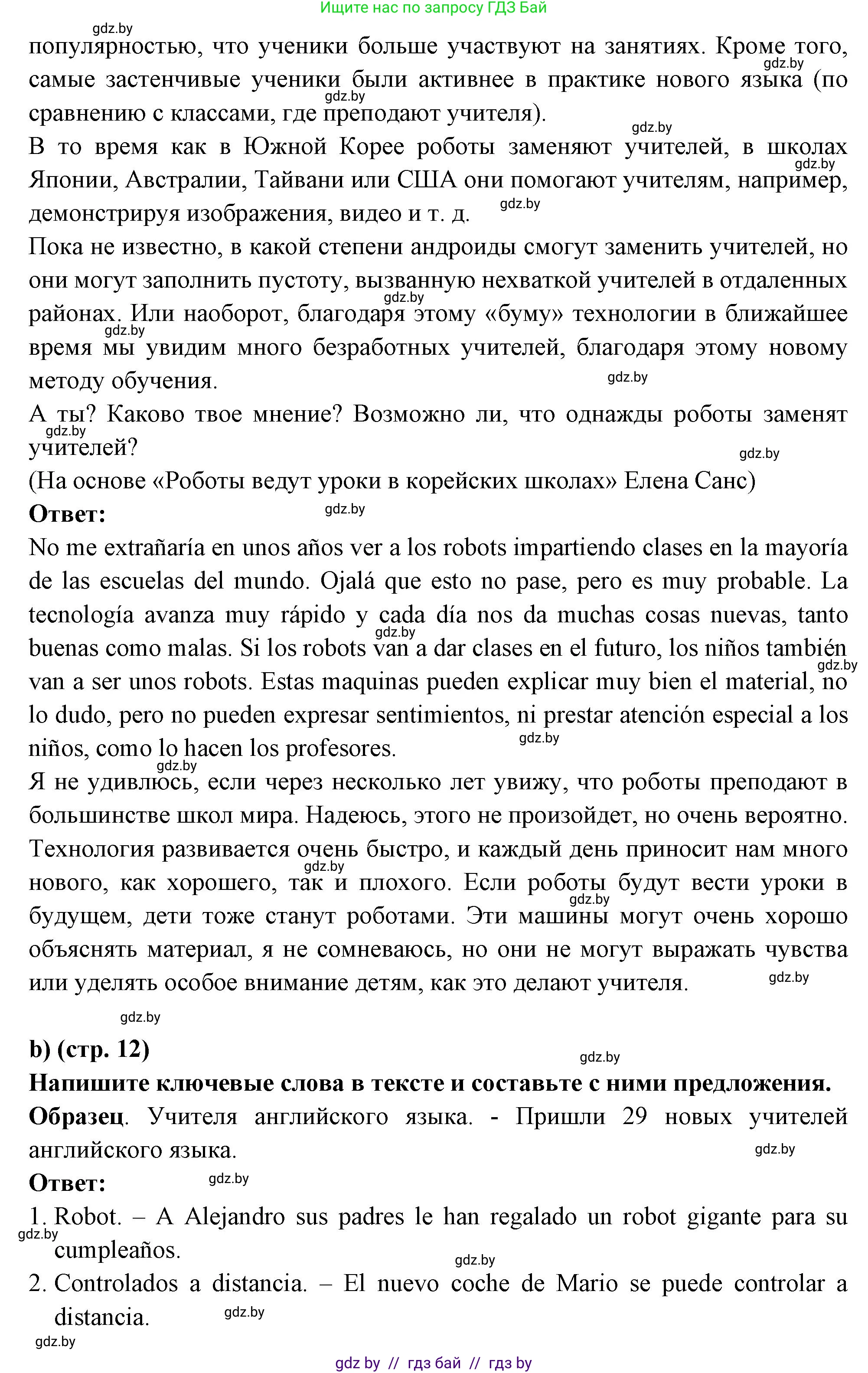 Ищите нас по запросу ГДЗ Бай

gdz.by

популярностью, что ученики больше участвуют на занятиях. Кроме того, самые застенчивые ученики были активнее в практике нового языка (по сравнению с классами, где преподают учителя).

В то время как в Южной Корее роботы заменяют учителей, в школах Японии, Австралии, Тайвани или США они помогают учителям, например, демонстрируя изображения, видео и т. д.

Пока не известно, в какой степени андроиды смогут заменить учителей, но они могут заполнить пустоту, вызванную нехваткой учителей в отдаленных районах. Или наоборот, благодаря этому «буму» технологии в ближайшее время мы увидим много безработных учителей, благодаря этому новому методу обучения.

А ты? Каково твое мнение? Возможно ли, что однажды роботы заменят учителей?

(На основе «Роботы ведут уроки в корейских школах» Елена Санс)

Ответ:

No me extrañaría en unos años ver a los robots impartiendo clases en la mayoría de las escuelas del mundo. Ojalá que esto no pase, pero es muy probable. La tecnología avanza muy rápido y cada día nos da muchas cosas nuevas, tanto buenas como malas. Si los robots van a dar clases en el futuro, los niños también van a ser unos robots. Estas maquinas pueden explicar muy bien el material, no lo dudo, pero no pueden expresar sentimientos, ni prestar atención especial a los niños, como lo hacen los profesores.

Я не удивлюсь, если через несколько лет увижу, что роботы преподают в большинстве школ мира. Надеюсь, этого не произойдет, но очень вероятно. Технология развивается очень быстро, и каждый день приносит нам много нового, как хорошего, так и плохого. Если роботы будут вести уроки в будущем, дети тоже станут роботами. Эти машины могут очень хорошо объяснять материал, я не сомневаюсь, но они не могут выражать чувства или уделять особое внимание детям, как это делают учителя.

gdz.by

b) (стр. 12)

Напишите ключевые слова в тексте и составьте с ними предложения.

Образец. Учителя английского языка. - Пришли 29 новых учителей английского языка.

Ответ:

1. Robot. – A Alejandro sus padres le han regalado un robot gigante para su cumpleaños.

2. Controlados a distancia. – El nuevo coche de Mario se puede controlar a distancia.

gdz.by

gdz by // гдз бай // гдз by